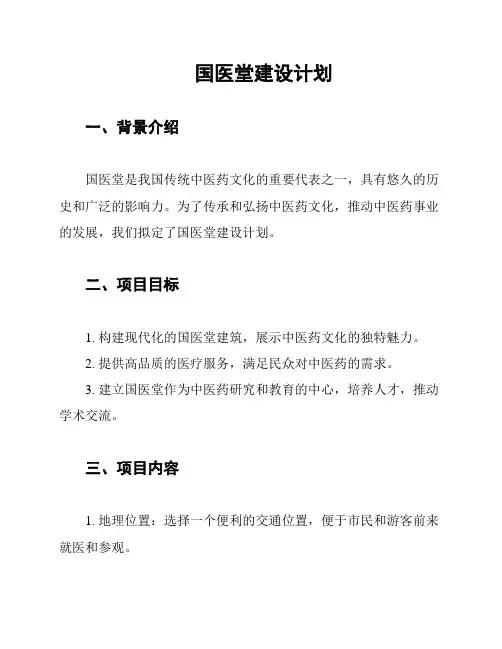 国医堂建设计划

一、背景介绍

国医堂是我国传统中医药文化的重要代表之一，具有悠久的历史和广泛的影响力。为了传承和弘扬中医药文化，推动中医药事业的发展，我们拟定了国医堂建设计划。

二、项目目标

1. 构建现代化的国医堂建筑，展示中医药文化的独特魅力。

2. 提供高品质的医疗服务，满足民众对中医药的需求。

3. 建立国医堂作为中医药研究和教育的中心，培养人才，推动学术交流。

三、项目内容

1. 地理位置：选择一个便利的交通位置，便于市民和游客前来就医和参观。